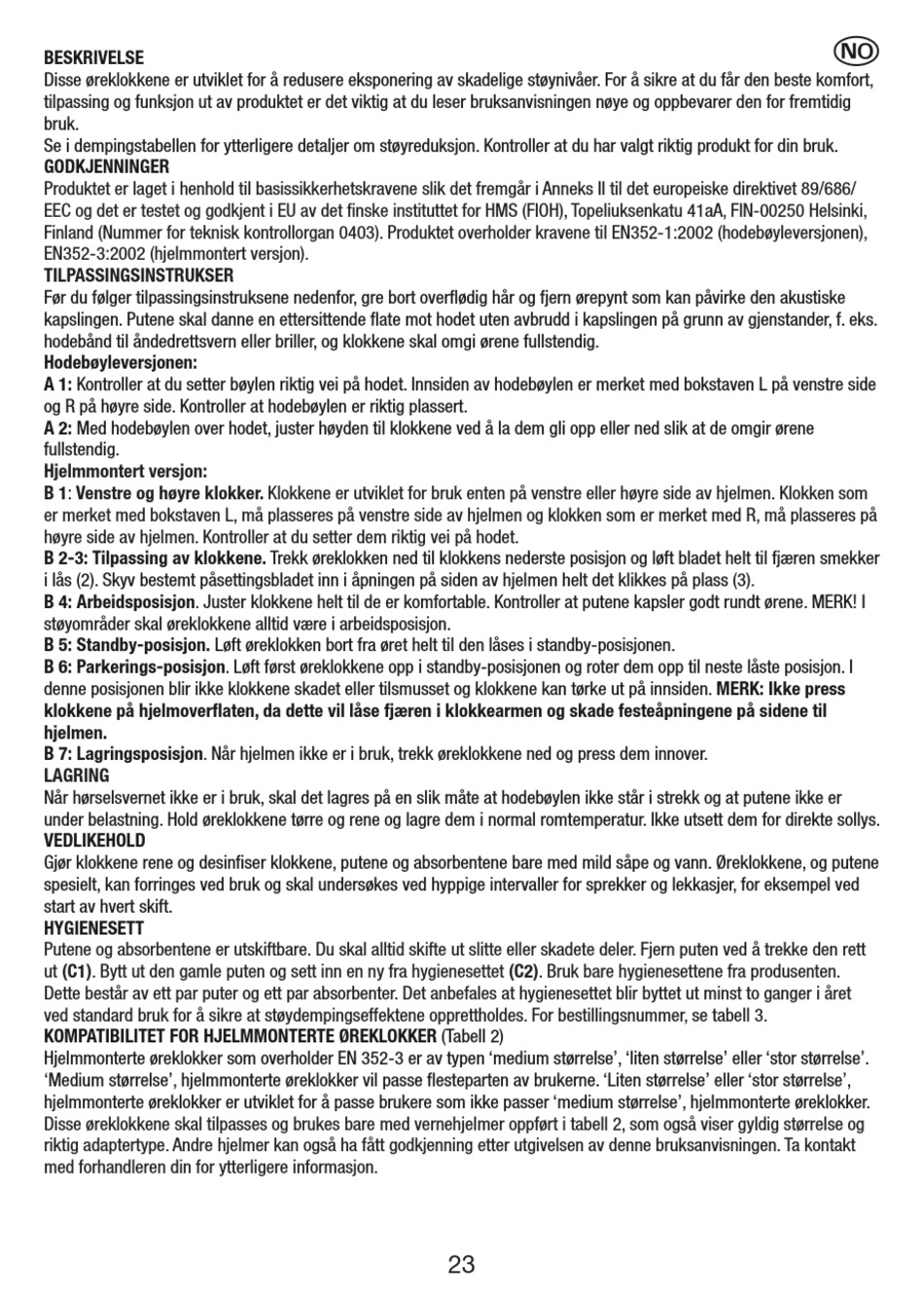 BESKRIVELSE

NO

Disse øreklokkene er utviklet for å redusere eksponering av skadelige støynivåer. For å sikre at du får den beste komfort, tilpassing og funksjon ut av produktet er det viktig at du leser bruksanvisningen nøye og oppbevarer den for fremtidig bruk.

Se i dempingstabellen for ytterligere detaljer om støyreduksjon. Kontroller at du har valgt riktig produkt for din bruk.

GODKJENNINGER

Produktet er laget i henhold til basissikkerhetskravene slik det fremgår i Anneks II til det europeiske direktivet 89/686/EEC og det er testet og godkjent i EU av det finske instituttet for HMS (FIOH), Topeliuksenkatu 41aA, FIN-00250 Helsinki, Finland (Nummer for teknisk kontrollorgan 0403). Produktet overholder kravene til EN352-1:2002 (hodebøyleversjonen), EN352-3:2002 (hjelmmontert versjon).

TILPASSINGSINSTRUKSER

Før du følger tilpassingsinstruksene nedenfor, gre bort overflødig hår og fjern ørepynt som kan påvirke den akustiske kapslingen. Putene skal danne en ettersittende flate mot hodet uten avbrudd i kapslingen på grunn av gjenstander, f. eks. hodebånd til åndedrettsvern eller briller, og klokkene skal omgi ørene fullstendig.

Hodebøyleversjonen:

A 1: Kontroller at du setter bøylen riktig vei på hodet. Innsiden av hodebøylen er merket med bokstaven L på venstre side og R på høyre side. Kontroller at hodebøylen er riktig plassert.

A 2: Med hodebøylen over hodet, juster høyden til klokkene ved å la dem gli opp eller ned slik at de omgir ørene fullstendig.

Hjelmmontert versjon:

B 1: Venstre og høyre klokker. Klokkene er utviklet for bruk enten på venstre eller høyre side av hjelmen. Klokken som er merket med bokstaven L, må plasseres på venstre side av hjelmen og klokken som er merket med R, må plasseres på høyre side av hjelmen. Kontroller at du setter dem riktig vei på hodet.

B 2-3: Tilpassing av klokkene. Trekk øreklokken ned til klokkens nederste posisjon og løft bladet helt til fjæren smekker i lås (2). Skyv bestemt påsettingsbladet inn i åpningen på siden av hjelmen helt det klikkes på plass (3).

B 4: Arbeidsposisjon. Juster klokkene helt til de er komfortable. Kontroller at putene kapsler godt rundt ørene. MERK! I støyområder skal øreklokkene alltid være i arbeidsposisjon.

B 5: Standby-posisjon. Løft øreklokken bort fra øret helt til den låses i standby-posisjonen.

B 6: Parkerings-posisjon. Løft først øreklokkene opp i standby-posisjonen og roter dem opp til neste låste posisjon. I denne posisjonen blir ikke klokkene skadet eller tilsmusset og klokkene kan tørke ut på innsiden. MERK: Ikke press klokkene på hjelmoverflaten, da dette vil låse fjæren i klokkearmen og skade festeåpningene på sidene til hjelmen.

B 7: Lagringsposisjon. Når hjelmen ikke er i bruk, trekk øreklokkene ned og press dem innover.

LAGRING

Når hørselsvernet ikke er i bruk, skal det lagres på en slik måte at hodebøylen ikke står i strekk og at putene ikke er under belastning. Hold øreklokkene tørre og rene og lagre dem i normal romtemperatur. Ikke utsett dem for direkte sollys.

VEDLIKEHOLD

Gjør klokkene rene og desinfiser klokkene, putene og absorbentene bare med mild såpe og vann. Øreklokkene, og putene spesielt, kan forringes ved bruk og skal undersøkes ved hyppige intervaller for sprekker og lekkasjer, for eksempel ved start av hvert skift.

HYGIENESETT

Putene og absorbentene er utskiftbare. Du skal alltid skifte ut slitte eller skadete deler. Fjern puten ved å trekke den rett ut (C1). Bytt ut den gamle puten og sett inn en ny fra hygienesettet (C2). Bruk bare hygienesettene fra produsenten. Dette består av ett par puter og ett par absorbenter. Det anbefales at hygienesettet blir byttet ut minst to ganger i året ved standard bruk for å sikre at støydempingseffektene opprettholdes. For bestillingsnummer, se tabell 3.

KOMPATIBILITET FOR HJELMMONTERTE ØREKLOKKER (Tabell 2)

Hjelmmonterte øreklokker som overholder EN 352-3 er av typen ‘medium størrelse’, ‘liten størrelse’ eller ‘stor størrelse’. ‘Medium størrelse’, hjelmmonterte øreklokker vil passe flesteparten av brukerne. ‘Liten størrelse’ eller ‘stor størrelse’, hjelmmonterte øreklokker er utviklet for å passe brukere som ikke passer ‘medium størrelse’, hjelmmonterte øreklokker. Disse øreklokkene skal tilpasses og brukes bare med vernehjelmer oppført i tabell 2, som også viser gyldig størrelse og riktig adaptertype. Andre hjelmer kan også ha fått godkjenning etter utgivelsen av denne bruksanvisningen. Ta kontakt med forhandleren din for ytterligere informasjon.

23